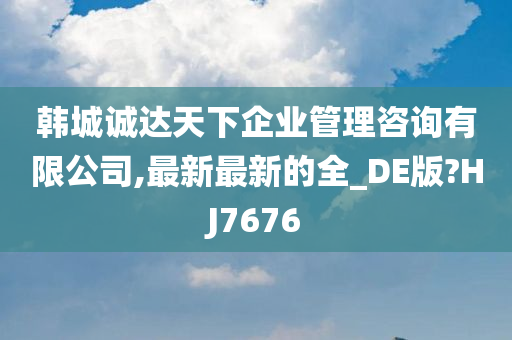 韩城诚达天下企业管理咨询有限公司,最新最新的全_DE版?HJ7676